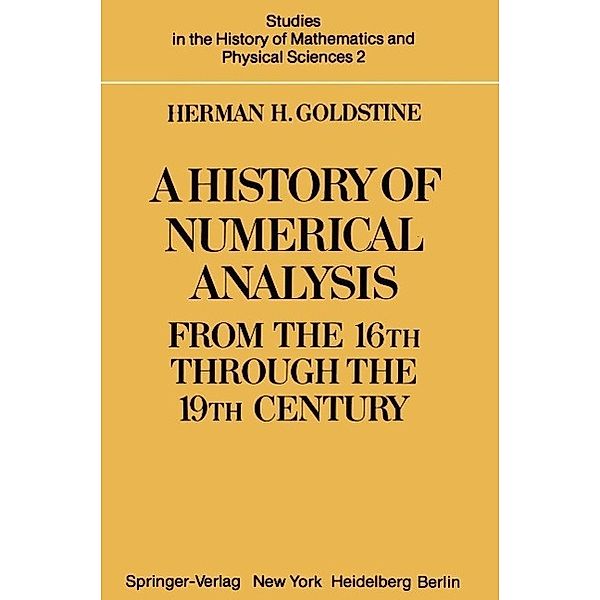 Studies
in the History of Mathematics and
Physical Sciences 2

HERMAN H. GOLDSTINE

A HISTORY OF
NUMERICAL
ANALYSIS
FROM THE 16TH
THROUGH THE
19TH CENTURY

Springer-Verlag New York Heidelberg Berlin